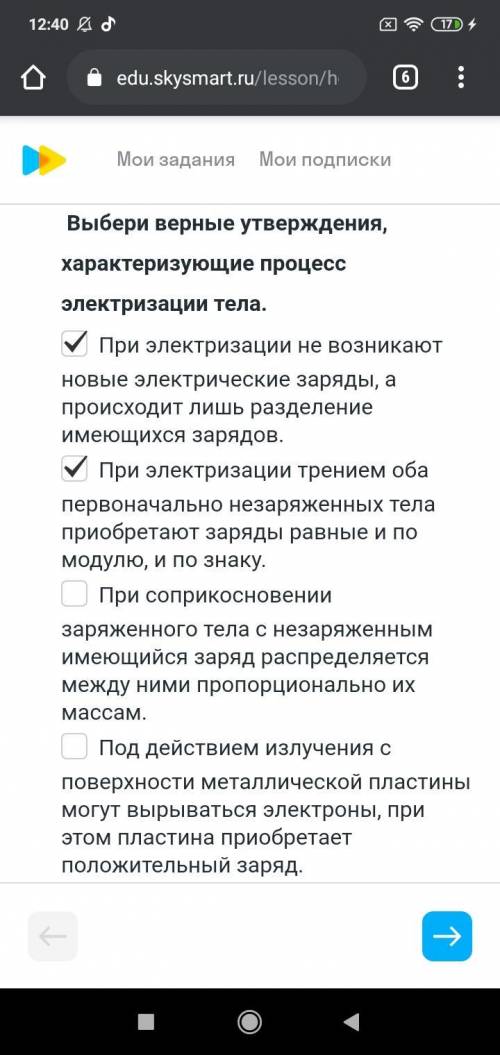 12:40

17

edu.skysmart.ru/lesson/h

6

Мои задания Мои подписки

Выбери верные утверждения, характеризующие процесс электризации тела.

При электризации не возникают новые электрические заряды, а происходит лишь разделение имеющихся зарядов.

При электризации трением оба первоначально незаряженных тела приобретают заряды равные и по модулю, и по знаку.

При соприкосновении заряженного тела с незаряженным имеющийся заряд распределяется между ними пропорционально их массам.

Под действием излучения с поверхности металлической пластины могут вырываться электроны, при этом пластина приобретает положительный заряд.